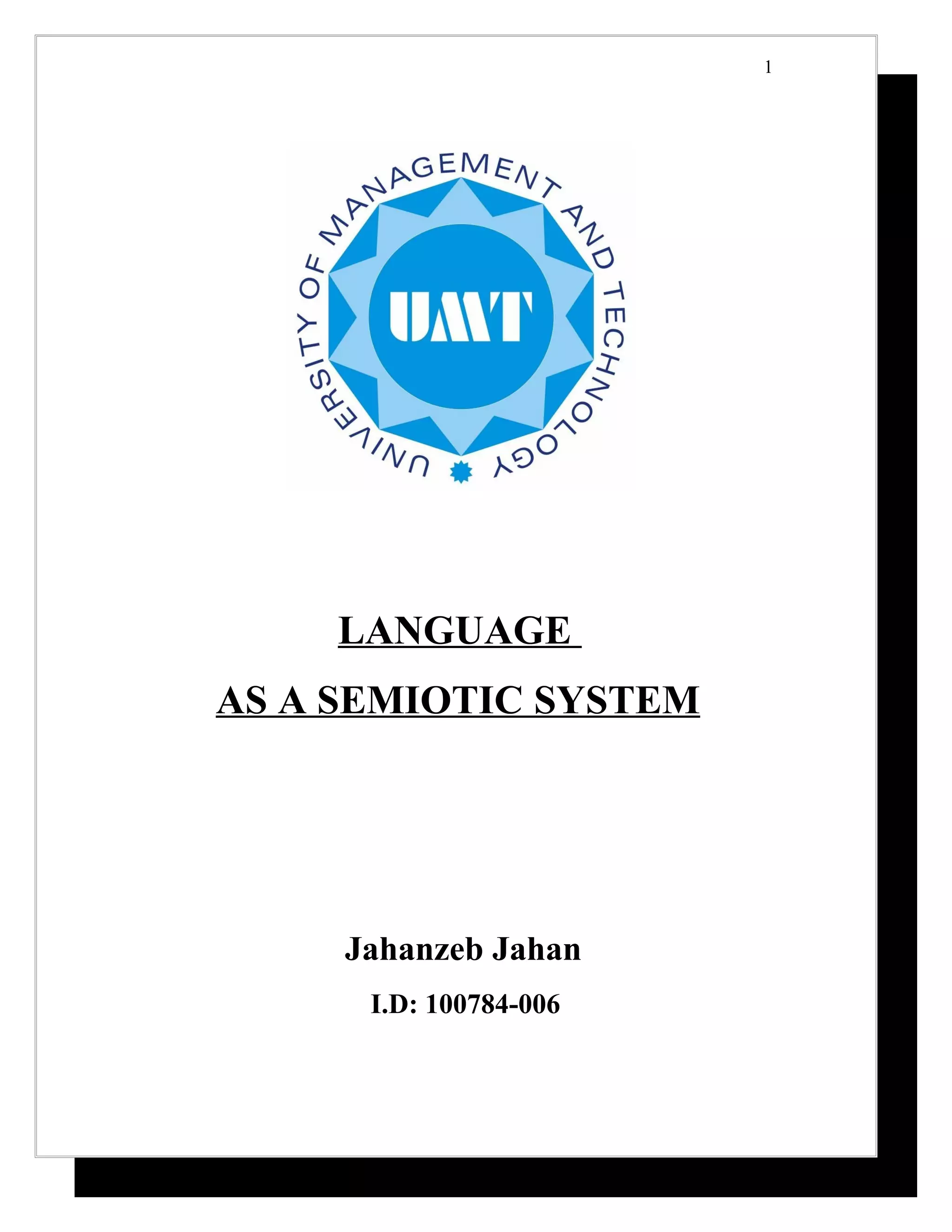 1

UNIVERSITY OF MANAGEMENT AND TECHNOLOGY

UMT

LANGUAGE

AS A SEMIOTIC SYSTEM

Jahanzeb Jahan

I.D: 100784-006